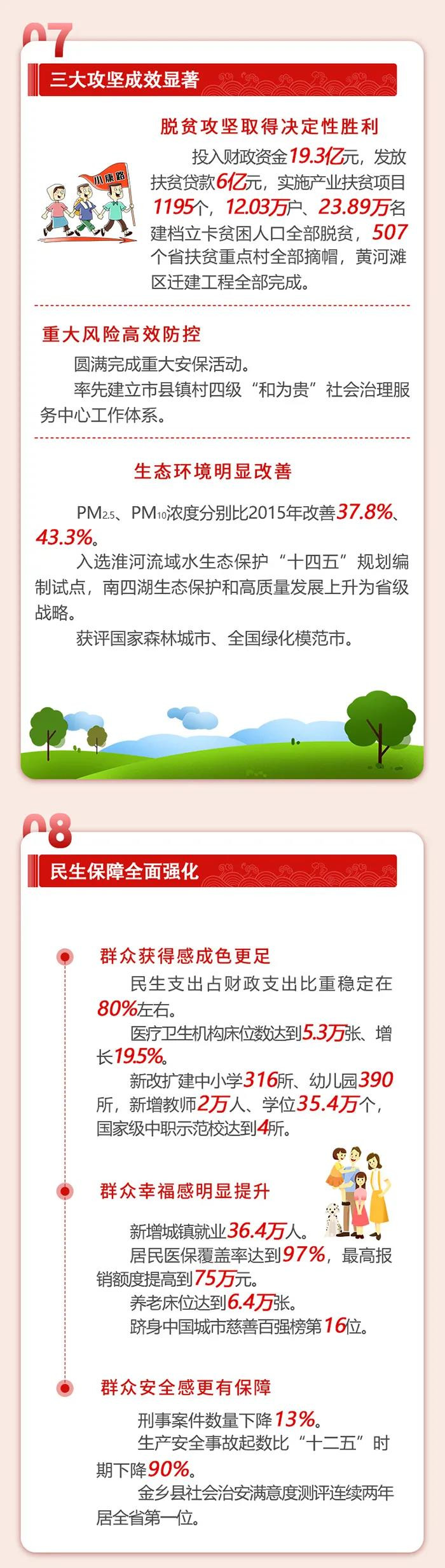 07

三大攻坚成效显著

脱贫攻坚取得决定性胜利

小康路

投入财政资金19.3亿元，发放扶贫贷款6亿元，实施产业扶贫项目1195个，12.03万户、23.89万名建档立卡贫困人口全部脱贫，507个省扶贫重点村全部摘帽，黄河滩区迁建工程全部完成。

重大风险高效防控

圆满完成重大安保活动。

率先建立市县镇村四级“和为贵”社会治理服务中心工作体系。

生态环境明显改善

$PM_{2.5}$、$PM_{10}$浓度分别比2015年改善37.8%、43.3%。

入选淮河流域水生态保护“十四五”规划编制试点，南四湖生态保护和高质量发展上升为省级战略。

获评国家森林城市、全国绿化模范市。

08

民生保障全面强化

群众获得感成色更足

民生支出占财政支出比重稳定在80%左右。

医疗卫生机构床位数达到5.3万张、增长19.5%。

新改扩建中小学316所、幼儿园390所，新增教师2万人、学位35.4万个，国家级中职示范校达到4所。

群众幸福感明显提升

新增城镇就业36.4万人。

居民医保覆盖率达到97%，最高报销额度提高到75万元。

养老床位达到6.4万张。

跻身中国城市慈善百强榜第16位。

群众安全感更有保障

刑事案件数量下降13%。

生产安全事故起数比“十二五”时期下降90%。

金乡县社会治安满意度测评连续两年居全省第一位。